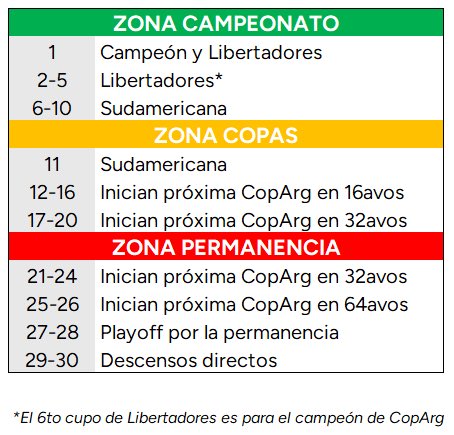 | ZONA CAMPEONATO | |
|---|---|
| 1 | Campeón y Libertadores |
| 2-5 | Libertadores* |
| 6-10 | Sudamericana |
| ZONA COPAS | |
| 11 | Sudamericana |
| 12-16 | Inician próxima CopArg en 16avos |
| 17-20 | Inician próxima CopArg en 32avos |
| ZONA PERMANENCIA | |
| 21-24 | Inician próxima CopArg en 32avos |
| 25-26 | Inician próxima CopArg en 64avos |
| 27-28 | Playoff por la permanencia |
| 29-30 | Descensos directos |

*El 6to cupo de Libertadores es para el campeón de CopArg